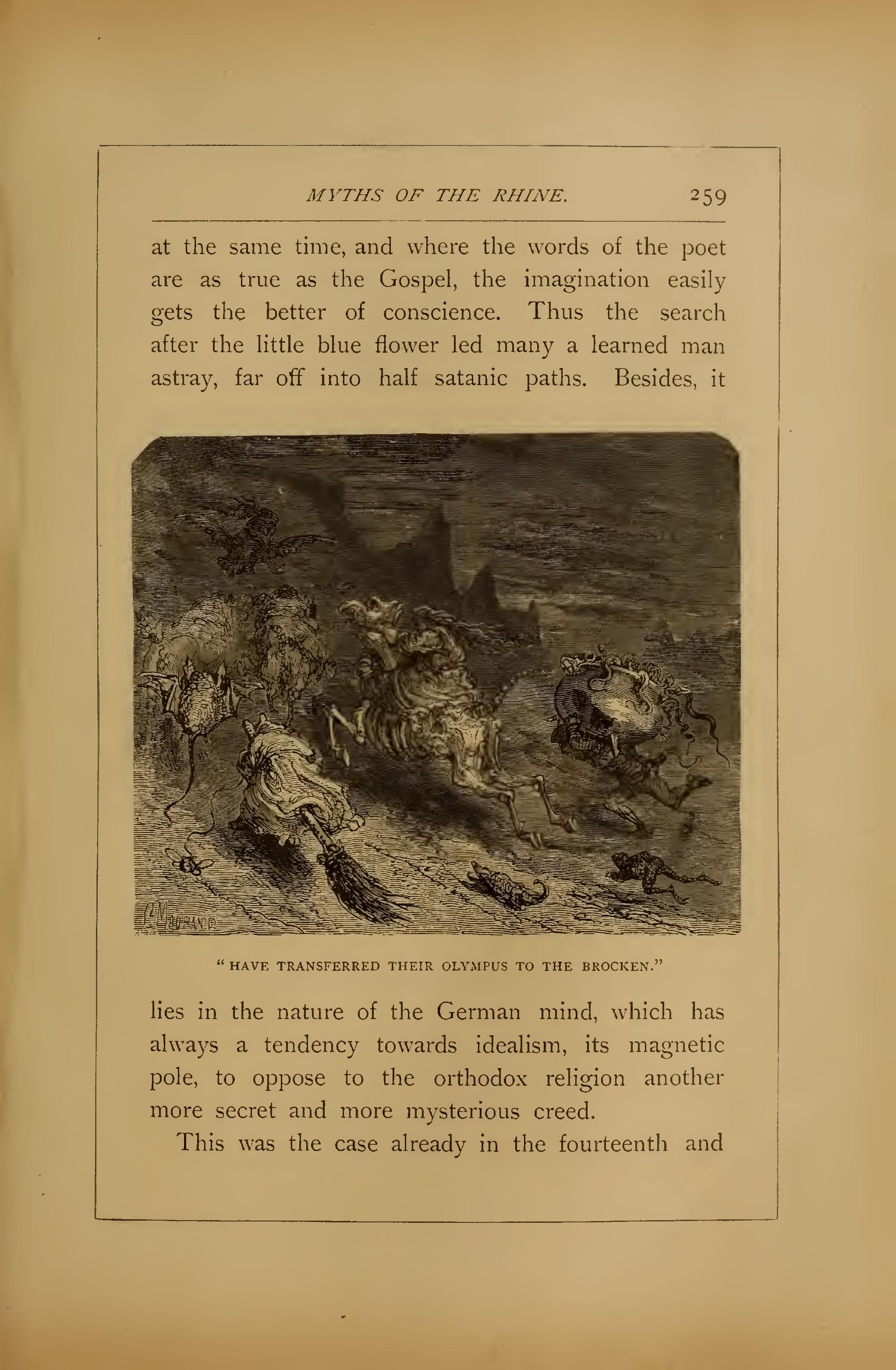 MYTHS OF THE RHINE. 259

at the same time, and where the words of the poet are as true as the Gospel, the imagination easily gets the better of conscience. Thus the search after the little blue flower led many a learned man astray, far off into half satanic paths. Besides, it

C. MAURAND

" HAVE TRANSFERRED THEIR OLYMPUS TO THE BROCKEN."

lies in the nature of the German mind, which has always a tendency towards idealism, its magnetic pole, to oppose to the orthodox religion another more secret and more mysterious creed.

This was the case already in the fourteenth and